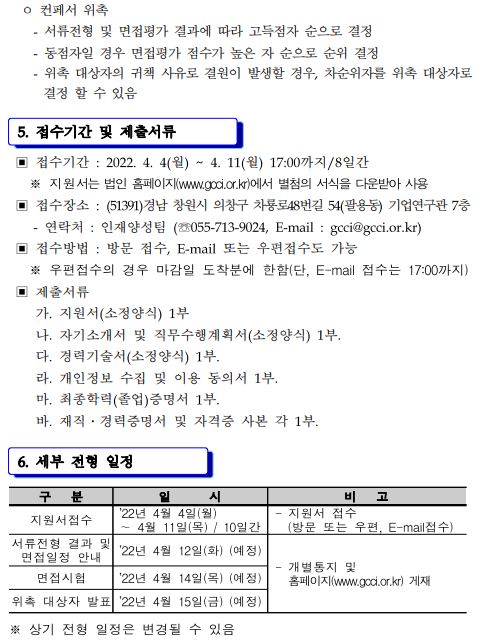 ㅇ 컨페서 위촉
- 서류전형 및 면접평가 결과에 따라 고득점자 순으로 결정
- 동점자일 경우 면접평가 점수가 높은 자 순으로 순위 결정
- 위촉 대상자의 귀책 사유로 결원이 발생할 경우, 차순위자를 위촉 대상자로 결정 할 수 있음

5. 접수기간 및 제출서류

▣ 접수기간 : 2022. 4. 4(월) ~ 4. 11(월) 17:00까지/8일간
※ 지원서는 법인 홈페이지(www.gcci.or.kr)에서 별첨의 서식을 다운받아 사용
▣ 접수장소 : (51391)경남 창원시 의창구 차룡로48번길 54(팔용동) 기업연구관 7층
- 연락처 : 인재양성팀 (☎055-713-9024, E-mail : gcci@gcci.or.kr)
▣ 접수방법 : 방문 접수, E-mail 또는 우편접수도 가능
※ 우편접수의 경우 마감일 도착분에 한함(단, E-mail 접수는 17:00까지)
▣ 제출서류
가. 지원서(소정양식) 1부
나. 자기소개서 및 직무수행계획서(소정양식) 1부.
다. 경력기술서(소정양식) 1부.
라. 개인정보 수집 및 이용 동의서 1부.
마. 최종학력(졸업)증명서 1부.
바. 재직·경력증명서 및 자격증 사본 각 1부.

6. 세부 전형 일정

| 구 분 | 일 시 | 비 고 |
|---|---|---|
| 지원서접수 | '22년 4월 4일(월) ~ 4월 11일(목) / 10일간 | - 지원서 접수 (방문 또는 우편, E-mail접수) |
| 서류전형 결과 및 면접일정 안내 | '22년 4월 12일(화) (예정) | - 개별통지 및 홈페이지(www.gcci.or.kr) 게재 |
| 면접시험 | '22년 4월 14일(목) (예정) | |
| 위촉 대상자 발표 | '22년 4월 15일(금) (예정) | |

※ 상기 전형 일정은 변경될 수 있음